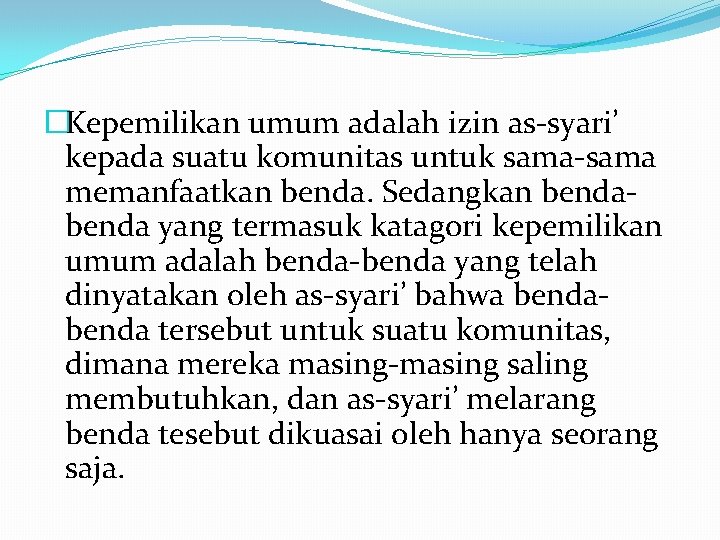 Kepemilikan umum adalah izin as-syari’ kepada suatu komunitas untuk sama-sama memanfaatkan benda. Sedangkan benda-benda yang termasuk katagori kepemilikan umum adalah benda-benda yang telah dinyatakan oleh as-syari’ bahwa benda-benda tersebut untuk suatu komunitas, dimana mereka masing-masing saling membutuhkan, dan as-syari’ melarang benda tesebut dikuasai oleh hanya seorang saja.